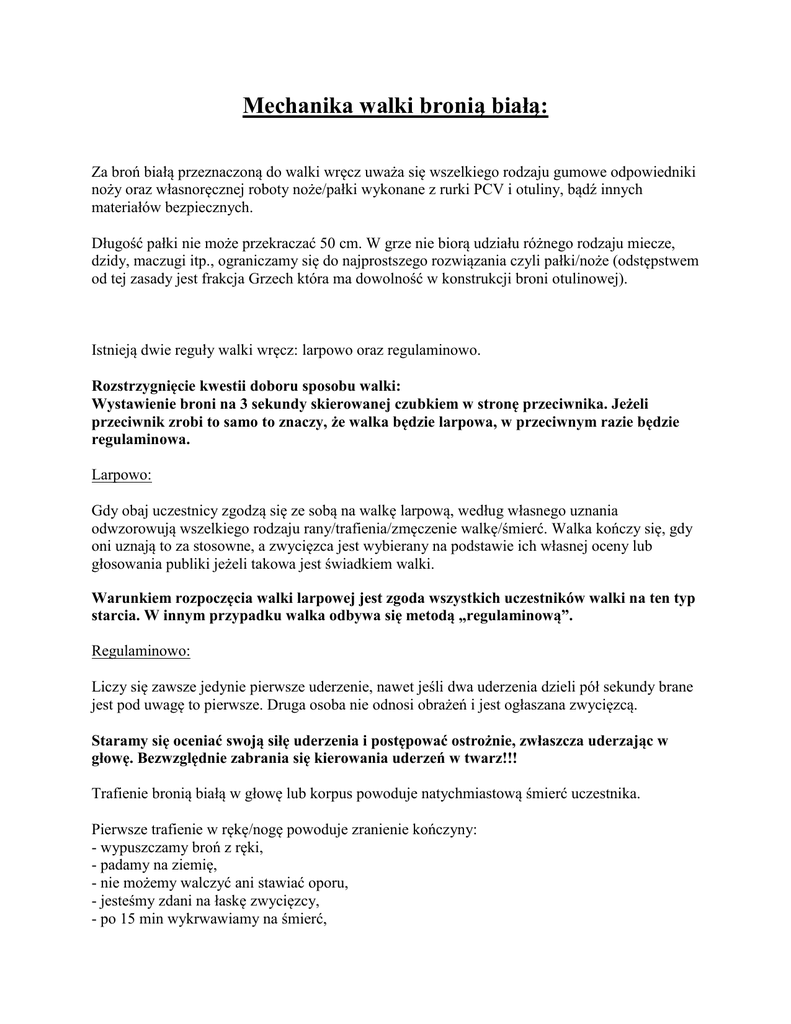 Mechanika walki bronią białą:

Za broń białą przeznaczoną do walki wręcz uważa się wszelkiego rodzaju gumowe odpowiedniki noży oraz własnoręcznej roboty noże/pałki wykonane z rurki PCV i otuliny, bądź innych materiałów bezpiecznych.

Długość pałki nie może przekraczać 50 cm. W grze nie biorą udziału różnego rodzaju miecze, dzidy, maczugi itp., ograniczamy się do najprostszego rozwiązania czyli pałki/noże (odstępstwem od tej zasady jest frakcja Grzech która ma dowolność w konstrukcji broni otulinowej).

Istnieją dwie reguły walki wręcz: larpowo oraz regulaminowo.

Rozstrzygnięcie kwestii doboru sposobu walki:
Wystawienie broni na 3 sekundy skierowanej czubkiem w stronę przeciwnika. Jeżeli przeciwnik zrobi to samo to znaczy, że walka będzie larpowa, w przeciwnym razie będzie regulaminowa.

Larpowo:

Gdy obaj uczestnicy zgodzą się ze sobą na walkę larpową, według własnego uznania odwzorowują wszelkiego rodzaju rany/trafienia/zmęczenie walkę/śmierć. Walka kończy się, gdy oni uznają to za stosowne, a zwycięzca jest wybierany na podstawie ich własnej oceny lub głosowania publiki jeżeli takowa jest świadkiem walki.

Warunkiem rozpoczęcia walki larpowej jest zgoda wszystkich uczestników walki na ten typ starcia. W innym przypadku walka odbywa się metodą „regulaminową”.

Regulaminowo:

Liczy się zawsze jedynie pierwsze uderzenie, nawet jeśli dwa uderzenia dzieli pół sekundy brane jest pod uwagę to pierwsze. Druga osoba nie odnosi obrażeń i jest ogłaszana zwycięzcą.

Staramy się oceniać swoją siłę uderzenia i postępować ostrożnie, zwłaszcza uderzając w głowę. Bezwzględnie zabrania się kierowania uderzeń w twarz!!!

Trafienie bronią białą w głowę lub korpus powoduje natychmiastową śmierć uczestnika.

Pierwsze trafienie w rękę/nogę powoduje zranienie kończyny:
- wypuszczamy broń z ręki,
- padamy na ziemię,
- nie możemy walczyć ani stawiać oporu,
- jesteśmy zdani na łaskę zwycięzcy,
- po 15 min wykrwawiamy na śmierć,